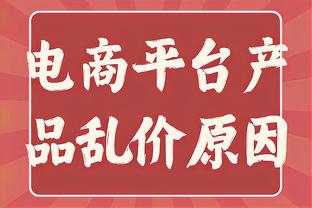 电商平台产品乱价原因